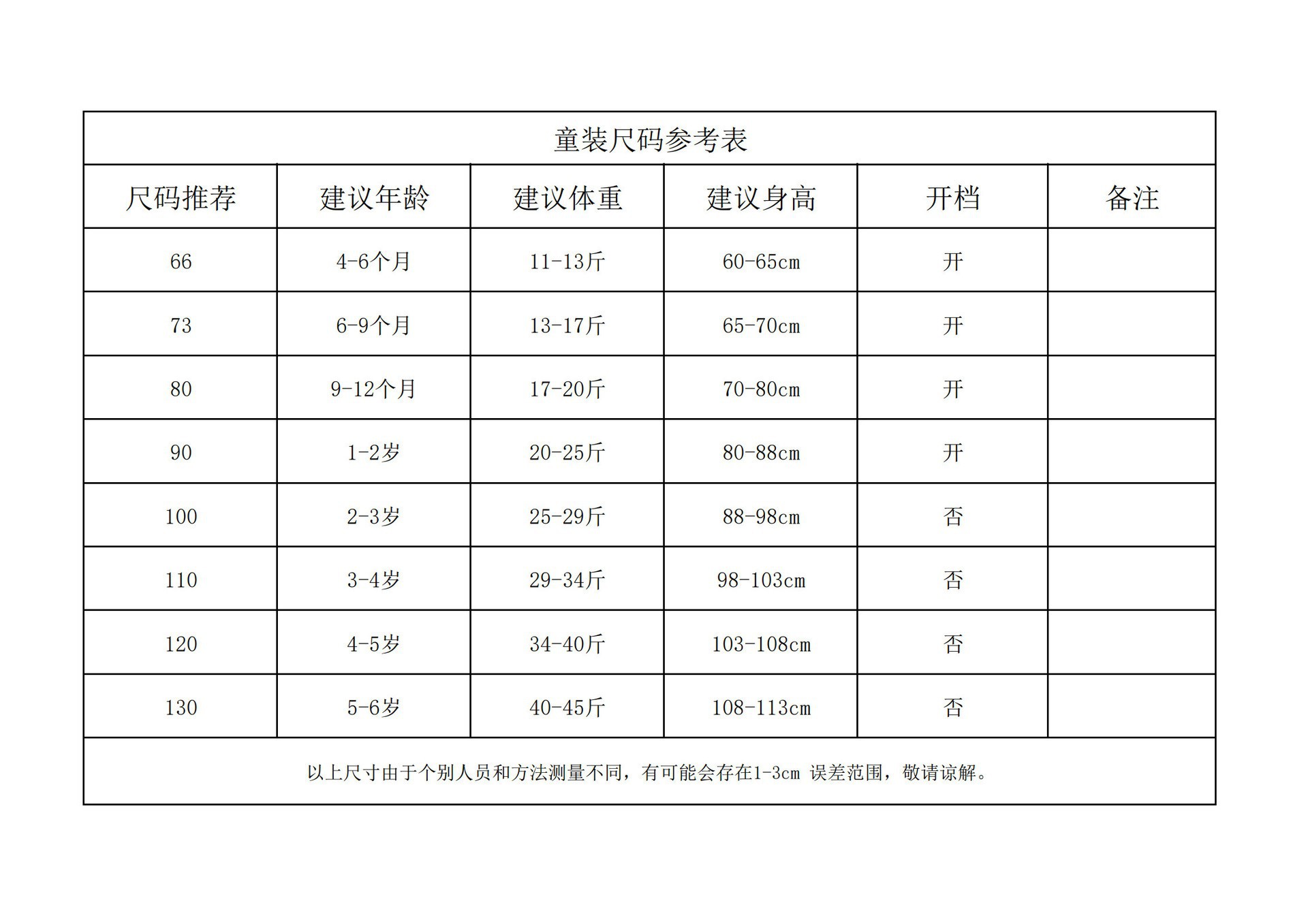 童装尺码参考表

| 尺码推荐 | 建议年龄 | 建议体重 | 建议身高 | 开档 | 备注 |
|---|---|---|---|---|---|
| 66 | 4-6个月 | 11-13斤 | 60-65cm | 开 | |
| 73 | 6-9个月 | 13-17斤 | 65-70cm | 开 | |
| 80 | 9-12个月 | 17-20斤 | 70-80cm | 开 | |
| 90 | 1-2岁 | 20-25斤 | 80-88cm | 开 | |
| 100 | 2-3岁 | 25-29斤 | 88-98cm | 否 | |
| 110 | 3-4岁 | 29-34斤 | 98-103cm | 否 | |
| 120 | 4-5岁 | 34-40斤 | 103-108cm | 否 | |
| 130 | 5-6岁 | 40-45斤 | 108-113cm | 否 | |

以上尺寸由于个别人员和方法测量不同，有可能会存在1-3cm 误差范围，敬请谅解。